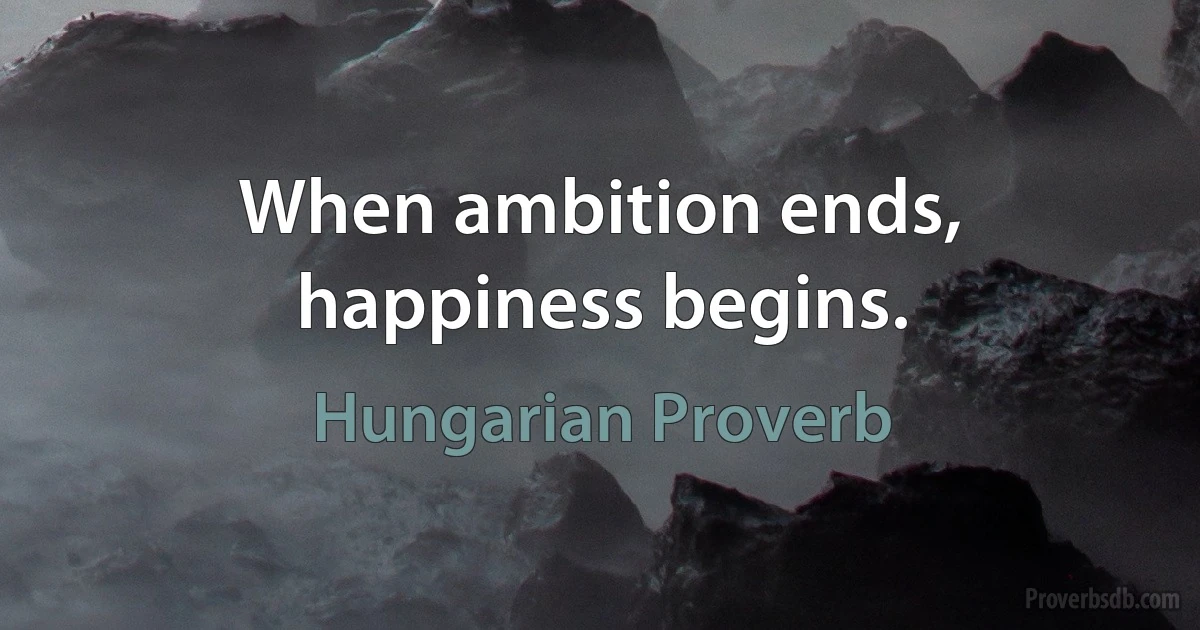 When ambition ends, happiness begins.

Hungarian Proverb

Proverbsdb.com